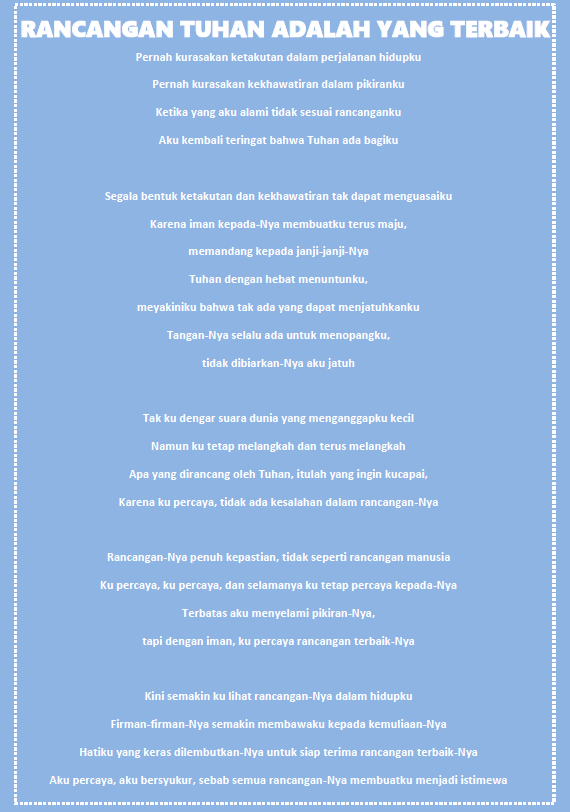 RANCANGAN TUHAN ADALAH YANG TERBAIK

Pernah kurasakan ketakutan dalam perjalanan hidupku
Pernah kurasakan kekhawatiran dalam pikiranku
Ketika yang aku alami tidak sesuai rancanganku
Aku kembali teringat bahwa Tuhan ada bagiku

Segala bentuk ketakutan dan kekhawatiran tak dapat menguasaiku
Karena iman kepada-Nya membuatku terus maju,
memandang kepada janji-janji-Nya
Tuhan dengan hebat menuntunku,
meyakiniku bahwa tak ada yang dapat menjatuhkanku
Tangan-Nya selalu ada untuk menopangku,
tidak dibiarkan-Nya aku jatuh

Tak ku dengar suara dunia yang menganggapku kecil
Namun ku tetap melangkah dan terus melangkah
Apa yang dirancang oleh Tuhan, itulah yang ingin kucapai,
Karena ku percaya, tidak ada kesalahan dalam rancangan-Nya

Rancangan-Nya penuh kepastian, tidak seperti rancangan manusia
Ku percaya, ku percaya, dan selamanya ku tetap percaya kepada-Nya
Terbatas aku menyelami pikiran-Nya,
tapi dengan iman, ku percaya rancangan terbaik-Nya

Kini semakin ku lihat rancangan-Nya dalam hidupku
Firman-firman-Nya semakin membawaku kepada kemuliaan-Nya
Hatiku yang keras dilembutkan-Nya untuk siap terima rancangan terbaik-Nya
Aku percaya, aku bersyukur, sebab semua rancangan-Nya membuatku menjadi istimewa